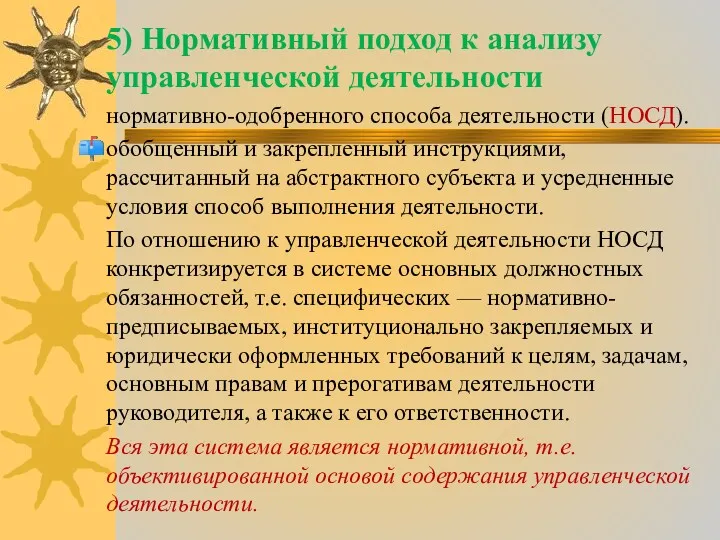 5) Нормативный подход к анализу управленческой деятельности

нормативно-одобренного способа деятельности (НОСД).

обобщенный и закрепленный инструкциями, рассчитанный на абстрактного субъекта и усредненные условия способ выполнения деятельности.

По отношению к управленческой деятельности НОСД конкретизируется в системе основных должностных обязанностей, т.е. специфических — нормативно-предписываемых, институционально закрепляемых и юридически оформленных требований к целям, задачам, основным правам и прерогативам деятельности руководителя, а также к его ответственности.

Вся эта система является нормативной, т.е. объективированной основой содержания управленческой деятельности.